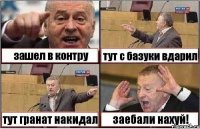 зашел в контру

тут с базуки вдарил

тут гранат накидал

заебали нахуй!